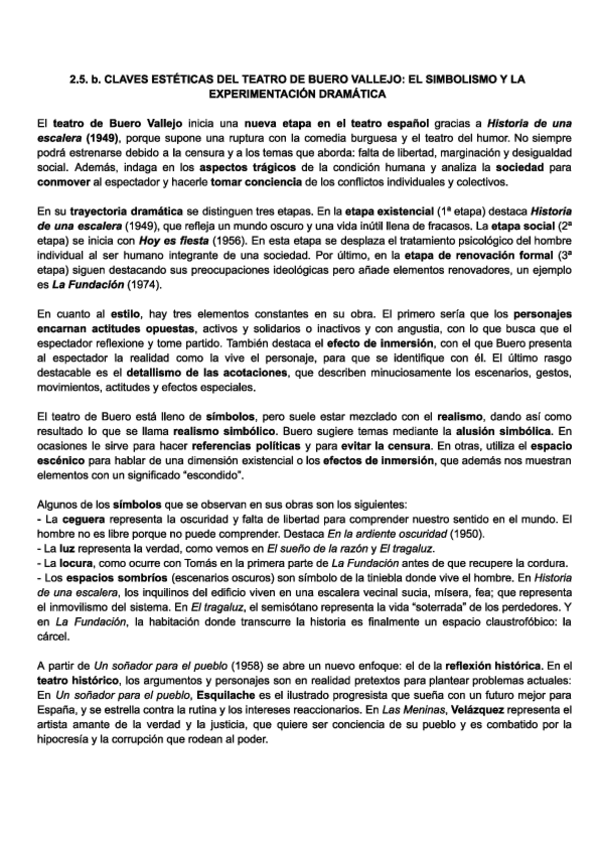 2.5. b. CLAVES ESTÉTICAS DEL TEATRO DE BUERO VALLEJO: EL SIMBOLISMO Y LA EXPERIMENTACIÓN DRAMÁTICA

El teatro de Buero Vallejo inicia una nueva etapa en el teatro español gracias a Historia de una escalera (1949), porque supone una ruptura con la comedia burguesa y el teatro del humor. No siempre podrá estrenarse debido a la censura y a los temas que aborda: falta de libertad, marginación y desigualdad social. Además, indaga en los aspectos trágicos de la condición humana y analiza la sociedad para conmover al espectador y hacerle tomar conciencia de los conflictos individuales y colectivos.

En su trayectoria dramática se distinguen tres etapas. En la etapa existencial (1ª etapa) destaca Historia de una escalera (1949), que refleja un mundo oscuro y una vida inútil llena de fracasos. La etapa social (2ª etapa) se inicia con Hoy es fiesta (1956). En esta etapa se desplaza el tratamiento psicológico del hombre individual al ser humano integrante de una sociedad. Por último, en la etapa de renovación formal (3ª etapa) siguen destacando sus preocupaciones ideológicas pero añade elementos renovadores, un ejemplo es La Fundación (1974).

En cuanto al estilo, hay tres elementos constantes en su obra. El primero sería que los personajes encarnan actitudes opuestas, activos y solidarios o inactivos y con angustia, con lo que busca que el espectador reflexione y tome partido. También destaca el efecto de inmersión, con el que Buero presenta al espectador la realidad como la vive el personaje, para que se identifique con él. El último rasgo destacable es el detallismo de las acotaciones, que describen minuciosamente los escenarios, gestos, movimientos, actitudes y efectos especiales.

El teatro de Buero está lleno de símbolos, pero suele estar mezclado con el realismo, dando así como resultado lo que se llama realismo simbólico. Buero sugiere temas mediante la alusión simbólica. En ocasiones le sirve para hacer referencias políticas y para evitar la censura. En otras, utiliza el espacio escénico para hablar de una dimensión existencial o los efectos de inmersión, que además nos muestran elementos con un significado "escondido".

Algunos de los símbolos que se observan en sus obras son los siguientes:
- La ceguera representa la oscuridad y falta de libertad para comprender nuestro sentido en el mundo. El hombre no es libre porque no puede comprender. Destaca En la ardiente oscuridad (1950).
- La luz representa la verdad, como vemos en El sueño de la razón y El tragaluz.
- La locura, como ocurre con Tomás en la primera parte de La Fundación antes de que recupere la cordura.
- Los espacios sombríos (escenarios oscuros) son símbolo de la tiniebla donde vive el hombre. En Historia de una escalera, los inquilinos del edificio viven en una escalera vecinal sucia, mísera, fea; que representa el inmovilismo del sistema. En El tragaluz, el semisótano representa la vida "soterrada" de los perdedores. Y en La Fundación, la habitación donde transcurre la historia es finalmente un espacio claustrofóbico: la cárcel.

A partir de Un soñador para el pueblo (1958) se abre un nuevo enfoque: el de la reflexión histórica. En el teatro histórico, los argumentos y personajes son en realidad pretextos para plantear problemas actuales: En Un soñador para el pueblo, Esquilache es el ilustrado progresista que sueña con un futuro mejor para España, y se estrella contra la rutina y los intereses reaccionarios. En Las Meninas, Velázquez representa el artista amante de la verdad y la justicia, que quiere ser conciencia de su pueblo y es combatido por la hipocresía y la corrupción que rodean al poder.